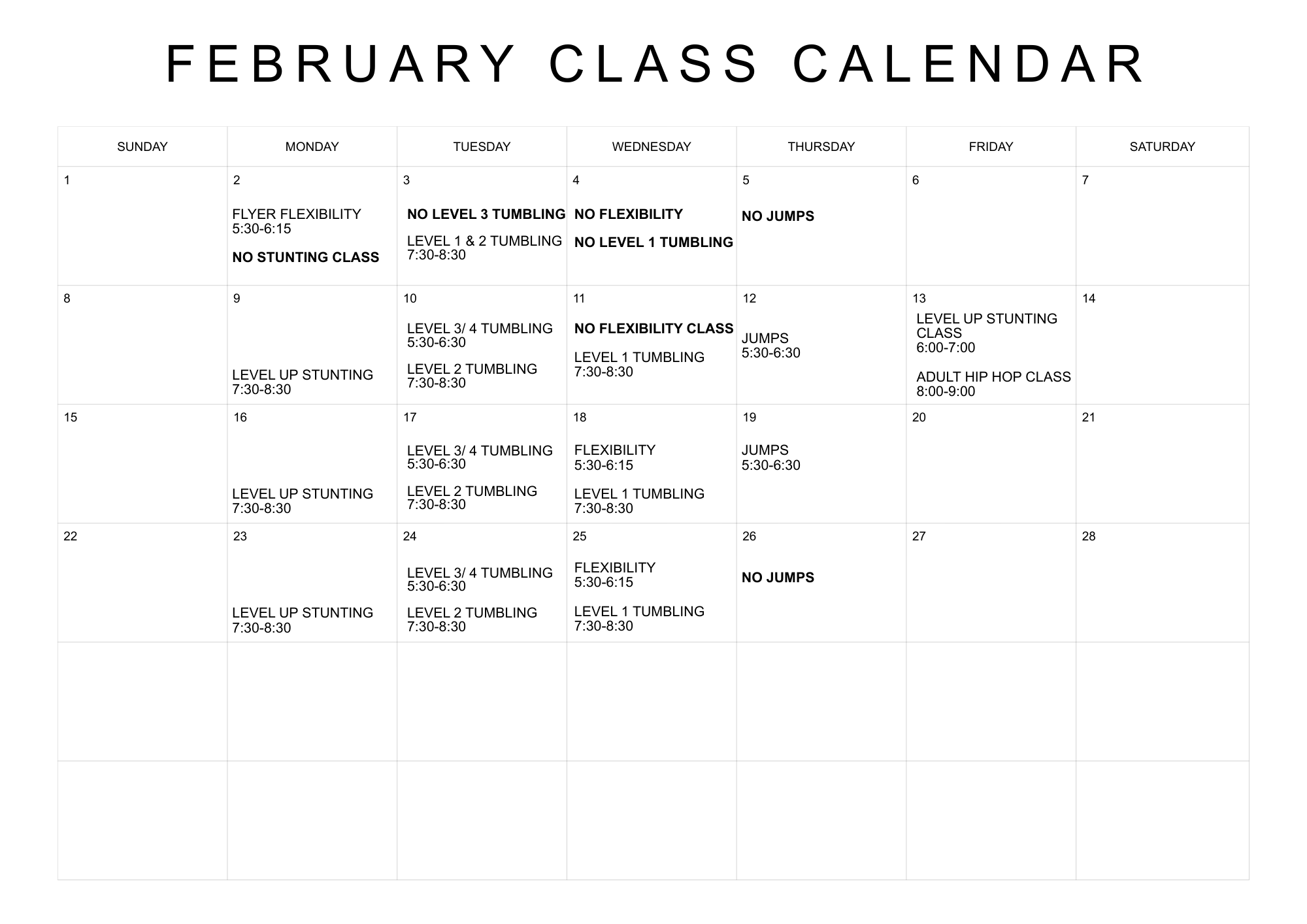 FEBRUARY CLASS CALENDAR

| SUNDAY | MONDAY | TUESDAY | WEDNESDAY | THURSDAY | FRIDAY | SATURDAY |
|---|---|---|---|---|---|---|
| 1 | 2 FLYER FLEXIBILITY 5:30-6:15 NO STUNTING CLASS | 3 NO LEVEL 3 TUMBLING LEVEL 1 & 2 TUMBLING 7:30-8:30 | 4 NO FLEXIBILITY NO LEVEL 1 TUMBLING | 5 NO JUMPS | 6 | 7 |
| 8 | 9 LEVEL UP STUNTING 7:30-8:30 | 10 LEVEL 3/ 4 TUMBLING 5:30-6:30 LEVEL 2 TUMBLING 7:30-8:30 | 11 NO FLEXIBILITY CLASS LEVEL 1 TUMBLING 7:30-8:30 | 12 JUMPS 5:30-6:30 | 13 LEVEL UP STUNTING CLASS 6:00-7:00 ADULT HIP HOP CLASS 8:00-9:00 | 14 |
| 15 | 16 LEVEL UP STUNTING 7:30-8:30 | 17 LEVEL 3/ 4 TUMBLING 5:30-6:30 LEVEL 2 TUMBLING 7:30-8:30 | 18 FLEXIBILITY 5:30-6:15 LEVEL 1 TUMBLING 7:30-8:30 | 19 JUMPS 5:30-6:30 | 20 | 21 |
| 22 | 23 LEVEL UP STUNTING 7:30-8:30 | 24 LEVEL 3/ 4 TUMBLING 5:30-6:30 LEVEL 2 TUMBLING 7:30-8:30 | 25 FLEXIBILITY 5:30-6:15 LEVEL 1 TUMBLING 7:30-8:30 | 26 NO JUMPS | 27 | 28 |
| | | | | | | |
| | | | | | | |